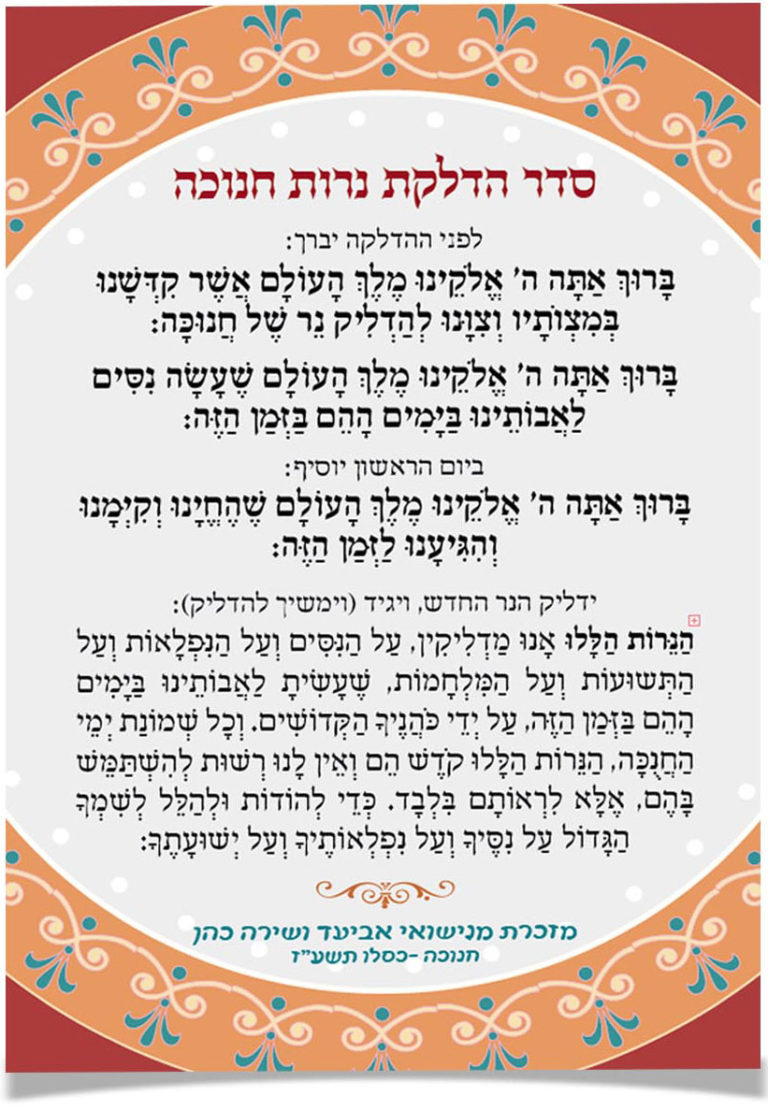 סדר הדלקת נרות חנוכה

לפני ההדלקה יברך:

בָּרוּךְ אַתָּה ה' אֱלֹקֵינוּ מֶלֶךְ הָעוֹלָם אֲשֶׁר קִדְּשָׁנוּ בְּמִצְוֹתָיו וְצִוָּנוּ לְהַדְלִיק נֵר שֶׁל חֲנוּכָּה:

בָּרוּךְ אַתָּה ה' אֱלֹקֵינוּ מֶלֶךְ הָעוֹלָם שֶׁעָשָׂה נִסִּים לַאֲבוֹתֵינוּ בַּיָּמִים הָהֵם בַּזְּמַן הַזֶּה:

ביום הראשון יוסיף:

בָּרוּךְ אַתָּה ה' אֱלֹקֵינוּ מֶלֶךְ הָעוֹלָם שֶׁהֶחֱיָנוּ וְקִיְּמָנוּ וְהִגִּיעָנוּ לַזְּמַן הַזֶּה:

ידליק הנר החדש, ויגיד (וימשיך להדליק):

הַנֵּרוֹת הַלָּלוּ אָנוּ מַדְלִיקִין, עַל הַנִּסִּים וְעַל הַנִּפְלָאוֹת וְעַל הַתְּשׁוּעוֹת וְעַל הַמִּלְחָמוֹת, שֶׁעָשִׂיתָ לַאֲבוֹתֵינוּ בַּיָּמִים הָהֵם בַּזְּמַן הַזֶּה, עַל יְדֵי כֹּהֲנֶיךָ הַקְּדוֹשִׁים. וְכָל שְׁמוֹנַת יְמֵי הַחֲנֻכָּה, הַנֵּרוֹת הַלָּלוּ קֹדֶשׁ הֵם וְאֵין לָנוּ רְשׁוּת לְהִשְׁתַּמֵּשׁ בָּהֶם, אֶלָּא לִרְאוֹתָם בִּלְבָד. כְּדֵי לְהוֹדוֹת וּלְהַלֵּל לְשִׁמְךָ הַגָּדוֹל עַל נִסֶּיךָ וְעַל נִפְלְאוֹתֶיךָ וְעַל יְשׁוּעָתֶךָ:

מזכרת מנישואי אביעד ושירה כהן
חנוכה -כסלו תשע"ז